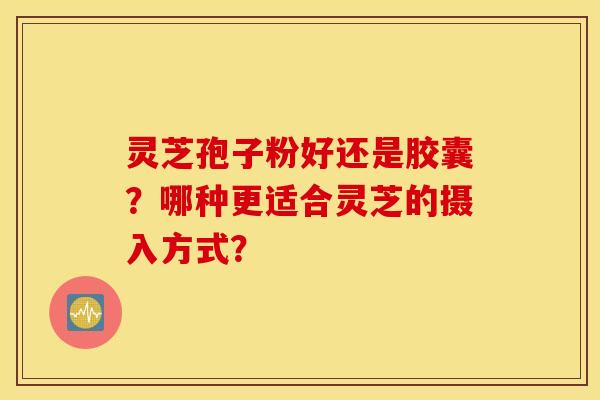 灵芝孢子粉好还是胶囊？哪种更适合灵芝的摄入方式?